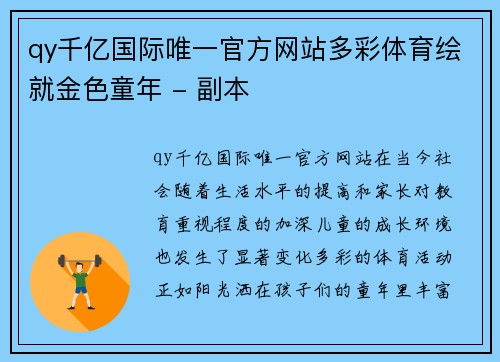 qy千亿国际唯一官方网站多彩体育绘就金色童年 - 副本

qy千亿国际唯一官方网站在当今社会随着生活水平的提高和家长对教育重视程度的加深儿童的成长环境也发生了显著变化多彩的体育活动正如阳光洒在孩子们的童年里丰富